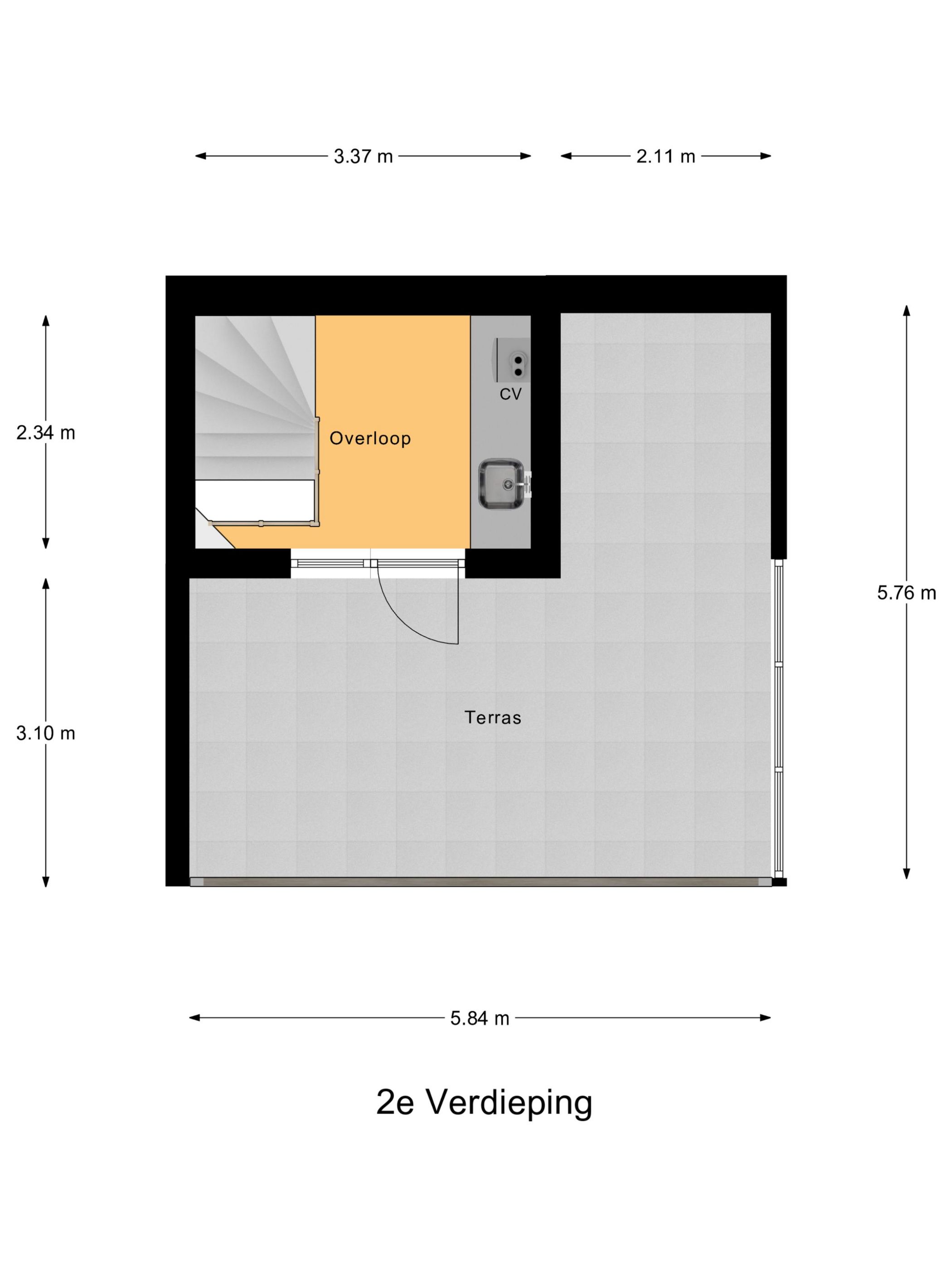 3.37 m

2.11 m

2.34 m

CV

Overloop

5.76 m

3.10 m

Terras

5.84 m

2e Verdieping